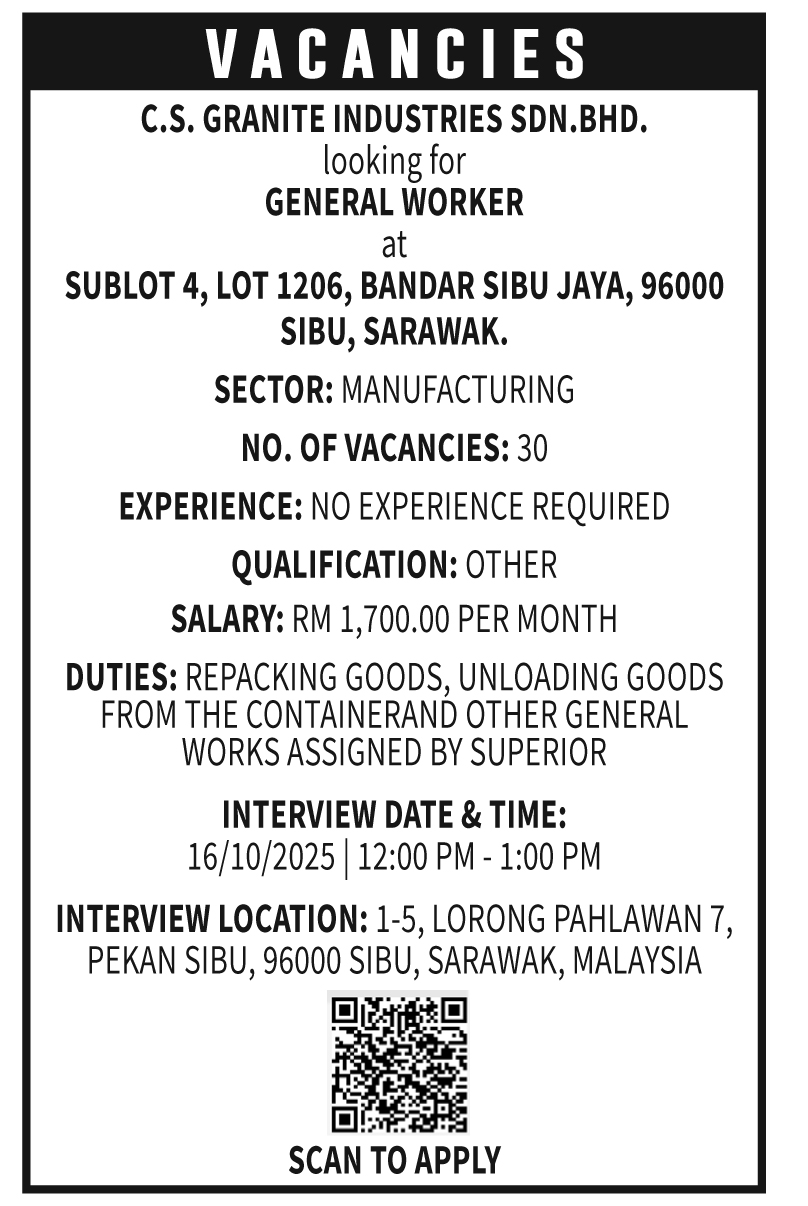 VACANCIES

C.S. GRANITE INDUSTRIES SDN.BHD.
looking for
GENERAL WORKER
at
SUBLOT 4, LOT 1206, BANDAR SIBU JAYA, 96000 SIBU, SARAWAK.

SECTOR: MANUFACTURING

NO. OF VACANCIES: 30

EXPERIENCE: NO EXPERIENCE REQUIRED

QUALIFICATION: OTHER

SALARY: RM 1,700.00 PER MONTH

DUTIES: REPACKING GOODS, UNLOADING GOODS FROM THE CONTAINERAND OTHER GENERAL WORKS ASSIGNED BY SUPERIOR

INTERVIEW DATE & TIME:
16/10/2025 | 12:00 PM - 1:00 PM

INTERVIEW LOCATION: 1-5, LORONG PAHLAWAN 7, PEKAN SIBU, 96000 SIBU, SARAWAK, MALAYSIA

SCAN TO APPLY